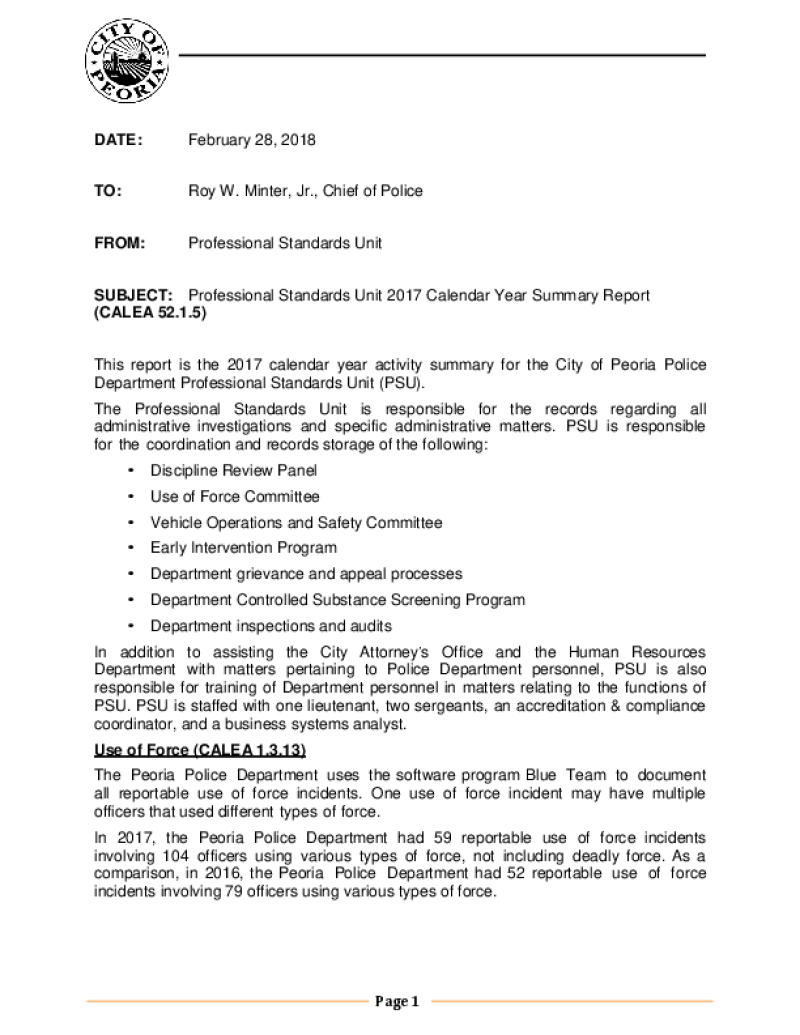 CITY OF PEORIA

DATE: February 28, 2018

TO: Roy W. Minter, Jr., Chief of Police

FROM: Professional Standards Unit

SUBJECT: Professional Standards Unit 2017 Calendar Year Summary Report (CALEA 52.1.5)

This report is the 2017 calendar year activity summary for the City of Peoria Police Department Professional Standards Unit (PSU).

The Professional Standards Unit is responsible for the records regarding all administrative investigations and specific administrative matters. PSU is responsible for the coordination and records storage of the following:

• Discipline Review Panel
• Use of Force Committee
• Vehicle Operations and Safety Committee
• Early Intervention Program
• Department grievance and appeal processes
• Department Controlled Substance Screening Program
• Department inspections and audits

In addition to assisting the City Attorney's Office and the Human Resources Department with matters pertaining to Police Department personnel, PSU is also responsible for training of Department personnel in matters relating to the functions of PSU. PSU is staffed with one lieutenant, two sergeants, an accreditation & compliance coordinator, and a business systems analyst.

Use of Force (CALEA 1.3.13)

The Peoria Police Department uses the software program Blue Team to document all reportable use of force incidents. One use of force incident may have multiple officers that used different types of force.

In 2017, the Peoria Police Department had 59 reportable use of force incidents involving 104 officers using various types of force, not including deadly force. As a comparison, in 2016, the Peoria Police Department had 52 reportable use of force incidents involving 79 officers using various types of force.

Page 1